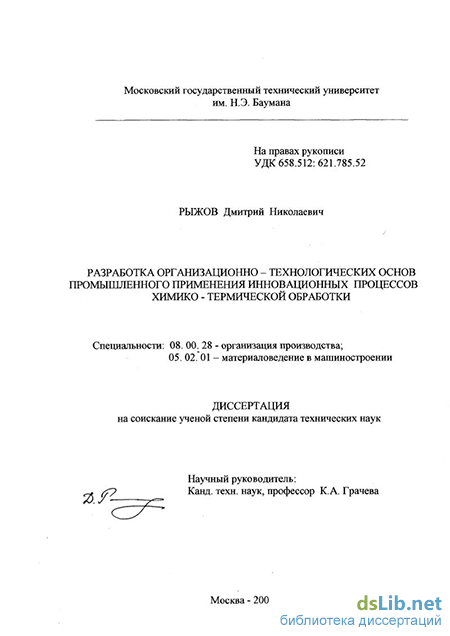 Московский государственный технический университет им. Н.Э. Баумана

На правах рукописи
УДК 658.512: 621.785.52

РЫЖОВ Дмитрий Николаевич

РАЗРАБОТКА ОРГАНИЗАЦИОННО – ТЕХНОЛОГИЧЕСКИХ ОСНОВ ПРОМЫШЛЕННОГО ПРИМЕНЕНИЯ ИННОВАЦИОННЫХ ПРОЦЕССОВ ХИМИКО - ТЕРМИЧЕСКОЙ ОБРАБОТКИ

Специальности: 08. 00. 28 - организация производства;
05. 02. 01 – материаловедение в машиностроении

ДИССЕРТАЦИЯ
на соискание ученой степени кандидата технических наук

Научный руководитель:
Канд. техн. наук, профессор К.А. Грачева

Д.Р

Москва - 200

dsLib.net
библиотека диссертаций